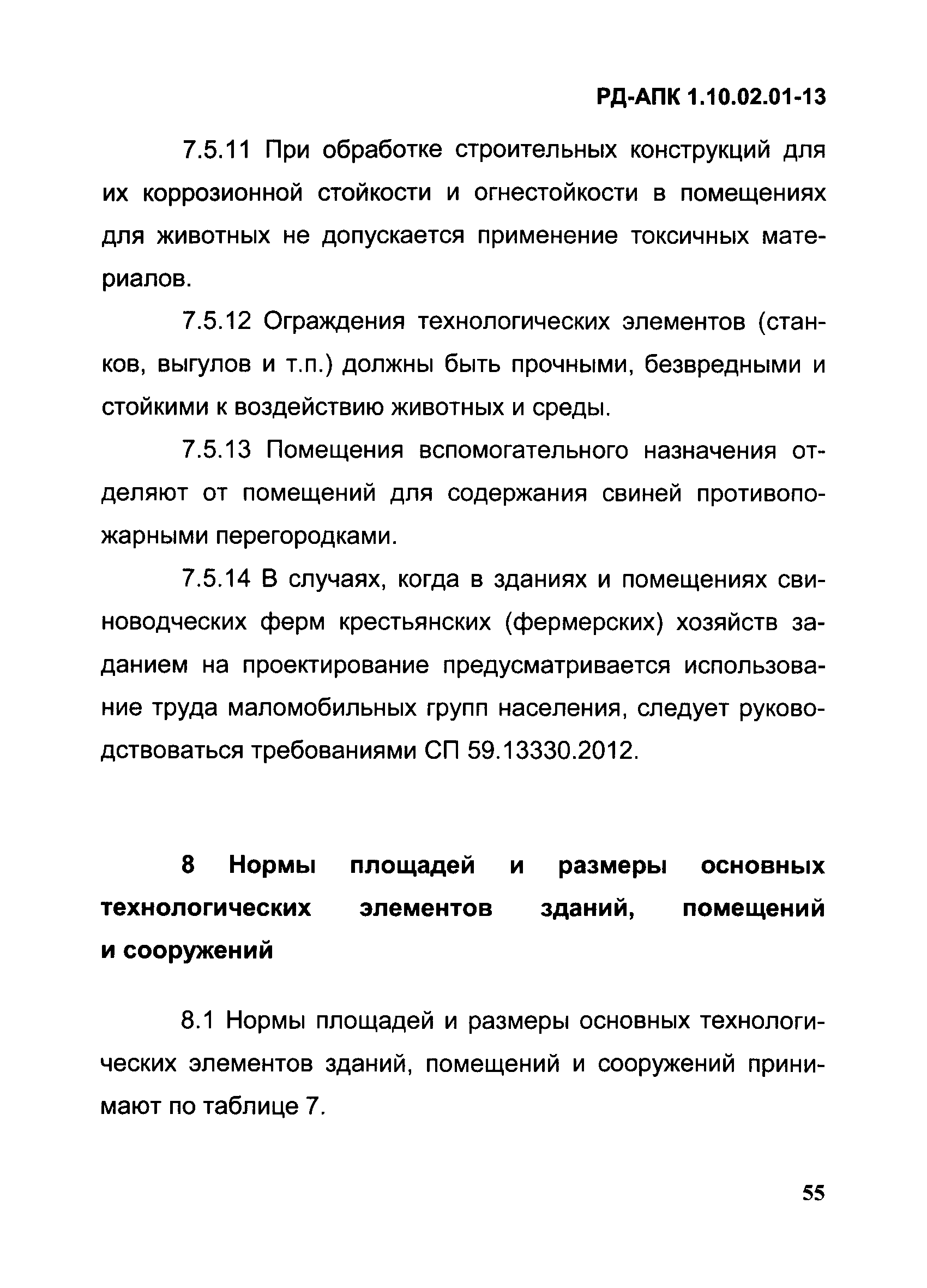 РД-АПК 1.10.02.01-13

7.5.11 При обработке строительных конструкций для их коррозионной стойкости и огнестойкости в помещениях для животных не допускается применение токсичных материалов.

7.5.12 Ограждения технологических элементов (станков, выгулов и т.п.) должны быть прочными, безвредными и стойкими к воздействию животных и среды.

7.5.13 Помещения вспомогательного назначения отделяют от помещений для содержания свиней противопожарными перегородками.

7.5.14 В случаях, когда в зданиях и помещениях свиноводческих ферм крестьянских (фермерских) хозяйств заданием на проектирование предусматривается использование труда маломобильных групп населения, следует руководствоваться требованиями СП 59.13330.2012.

8 Нормы площадей и размеры основных технологических элементов зданий, помещений и сооружений

8.1 Нормы площадей и размеры основных технологических элементов зданий, помещений и сооружений принимают по таблице 7.

55